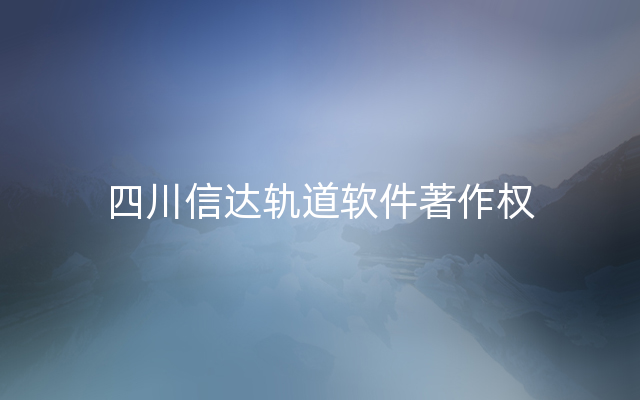 四川信达轨道软件著作权